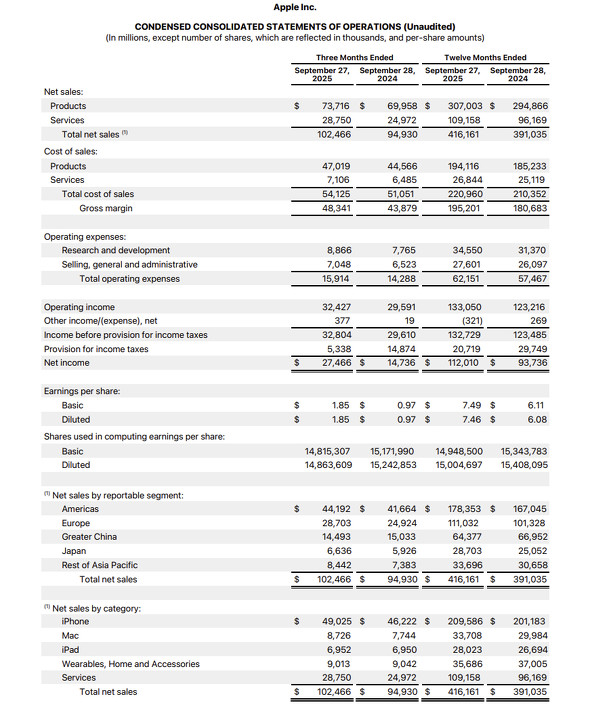 Apple Inc.

CONDENSED CONSOLIDATED STATEMENTS OF OPERATIONS (Unaudited)
(In millions, except number of shares, which are reflected in thousands, and per-share amounts)

| | Three Months Ended | | Twelve Months Ended | |
|---|---|---|---|---|
| | September 27, 2025 | September 28, 2024 | September 27, 2025 | September 28, 2024 |
| Net sales: | | | | |
| Products | $ 73,716 | $ 69,958 | $ 307,003 | $ 294,866 |
| Services | 28,750 | 24,972 | 109,158 | 96,169 |
| Total net sales (1) | 102,466 | 94,930 | 416,161 | 391,035 |
| Cost of sales: | | | | |
| Products | 47,019 | 44,566 | 194,116 | 185,233 |
| Services | 7,106 | 6,485 | 26,844 | 25,119 |
| Total cost of sales | 54,125 | 51,051 | 220,960 | 210,352 |
| Gross margin | 48,341 | 43,879 | 195,201 | 180,683 |
| Operating expenses: | | | | |
| Research and development | 8,866 | 7,765 | 34,550 | 31,370 |
| Selling, general and administrative | 7,048 | 6,523 | 27,601 | 26,097 |
| Total operating expenses | 15,914 | 14,288 | 62,151 | 57,467 |
| Operating income | 32,427 | 29,591 | 133,050 | 123,216 |
| Other income/(expense), net | 377 | 19 | (321) | 269 |
| Income before provision for income taxes | 32,804 | 29,610 | 132,729 | 123,485 |
| Provision for income taxes | 5,338 | 14,874 | 20,719 | 29,749 |
| Net income | $ 27,466 | $ 14,736 | $ 112,010 | $ 93,736 |
| Earnings per share: | | | | |
| Basic | $ 1.85 | $ 0.97 | $ 7.49 | $ 6.11 |
| Diluted | $ 1.85 | $ 0.97 | $ 7.46 | $ 6.08 |
| Shares used in computing earnings per share: | | | | |
| Basic | 14,815,307 | 15,171,990 | 14,948,500 | 15,343,783 |
| Diluted | 14,863,609 | 15,242,853 | 15,004,697 | 15,408,095 |
| (1) Net sales by reportable segment: | | | | |
| Americas | $ 44,192 | $ 41,664 | $ 178,353 | $ 167,045 |
| Europe | 28,703 | 24,924 | 111,032 | 101,328 |
| Greater China | 14,493 | 15,033 | 64,377 | 66,952 |
| Japan | 6,636 | 5,926 | 28,703 | 25,052 |
| Rest of Asia Pacific | 8,442 | 7,383 | 33,696 | 30,658 |
| Total net sales | $ 102,466 | $ 94,930 | $ 416,161 | $ 391,035 |
| (1) Net sales by category: | | | | |
| iPhone | $ 49,025 | $ 46,222 | $ 209,586 | $ 201,183 |
| Mac | 8,726 | 7,744 | 33,708 | 29,984 |
| iPad | 6,952 | 6,950 | 28,023 | 26,694 |
| Wearables, Home and Accessories | 9,013 | 9,042 | 35,686 | 37,005 |
| Services | 28,750 | 24,972 | 109,158 | 96,169 |
| Total net sales | $ 102,466 | $ 94,930 | $ 416,161 | $ 391,035 |